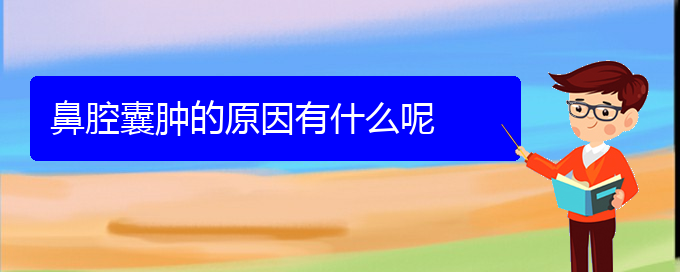 鼻腔囊肿的原因有什么呢